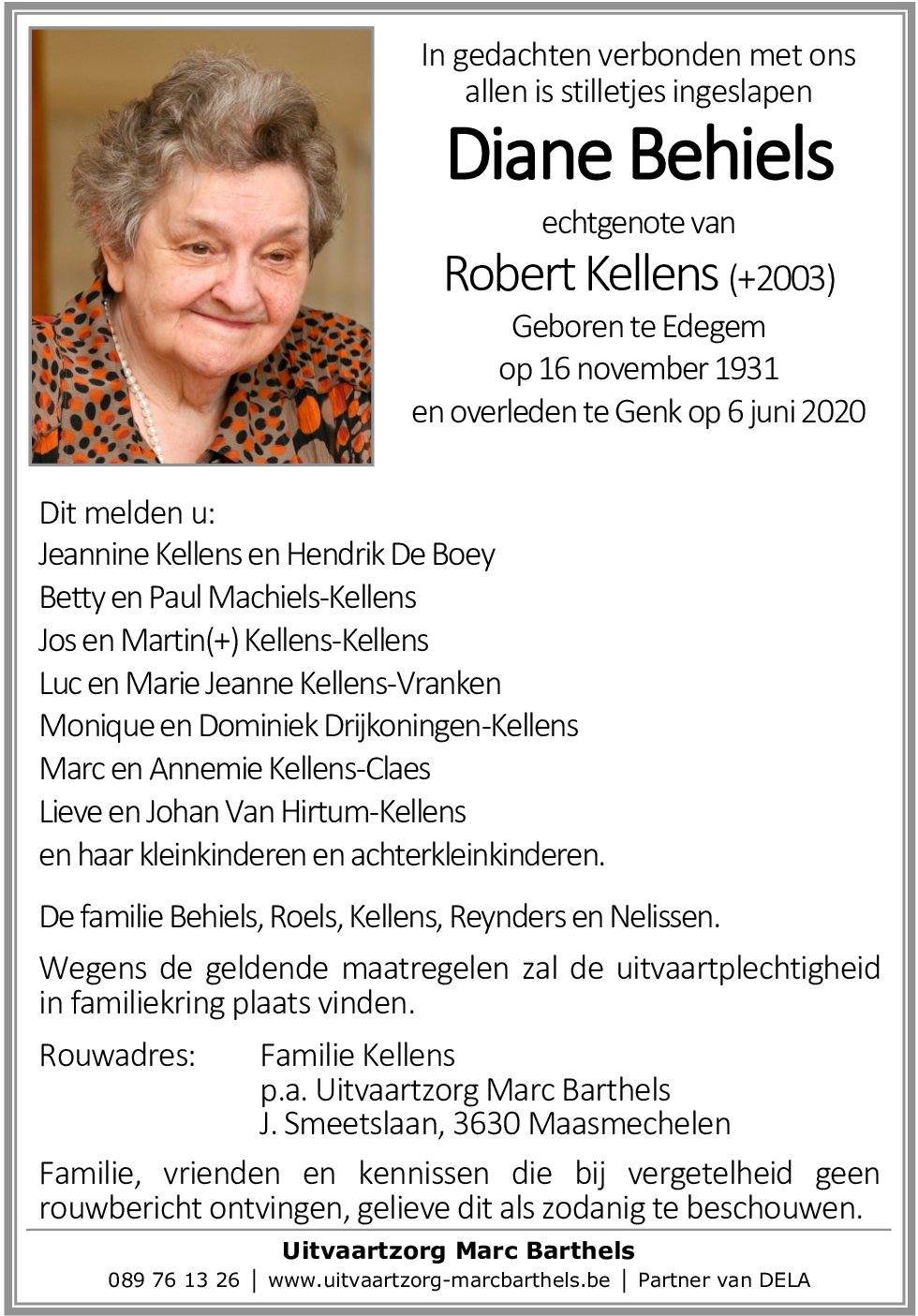 In gedachten verbonden met ons allen is stilletjes ingeslapen

Diane Behiels

echtgenote van

Robert Kellens (+2003)

Geboren te Edegem
op 16 november 1931
en overleden te Genk op 6 juni 2020

Dit melden u:
Jeannine Kellens en Hendrik De Boey
Betty en Paul Machiels-Kellens
Jos en Martin(+) Kellens-Kellens
Luc en Marie Jeanne Kellens-Vranken
Monique en Dominiek Drijkoningen-Kellens
Marc en Annemie Kellens-Claes
Lieve en Johan Van Hirtum-Kellens
en haar kleinkinderen en achterkleinkinderen.

De familie Behiels, Roels, Kellens, Reynders en Nelissen.

Wegens de geldende maatregelen zal de uitvaartplechtigheid in familiekring plaats vinden.

Rouwadres: Familie Kellens
p.a. Uitvaartzorg Marc Barthels
J. Smeetslaan, 3630 Maasmechelen

Familie, vrienden en kennissen die bij vergetelheid geen rouwbericht ontvingen, gelieve dit als zodanig te beschouwen.

Uitvaartzorg Marc Barthels
089 76 13 26 | www.uitvaartzorg-marcbarthels.be | Partner van DELA